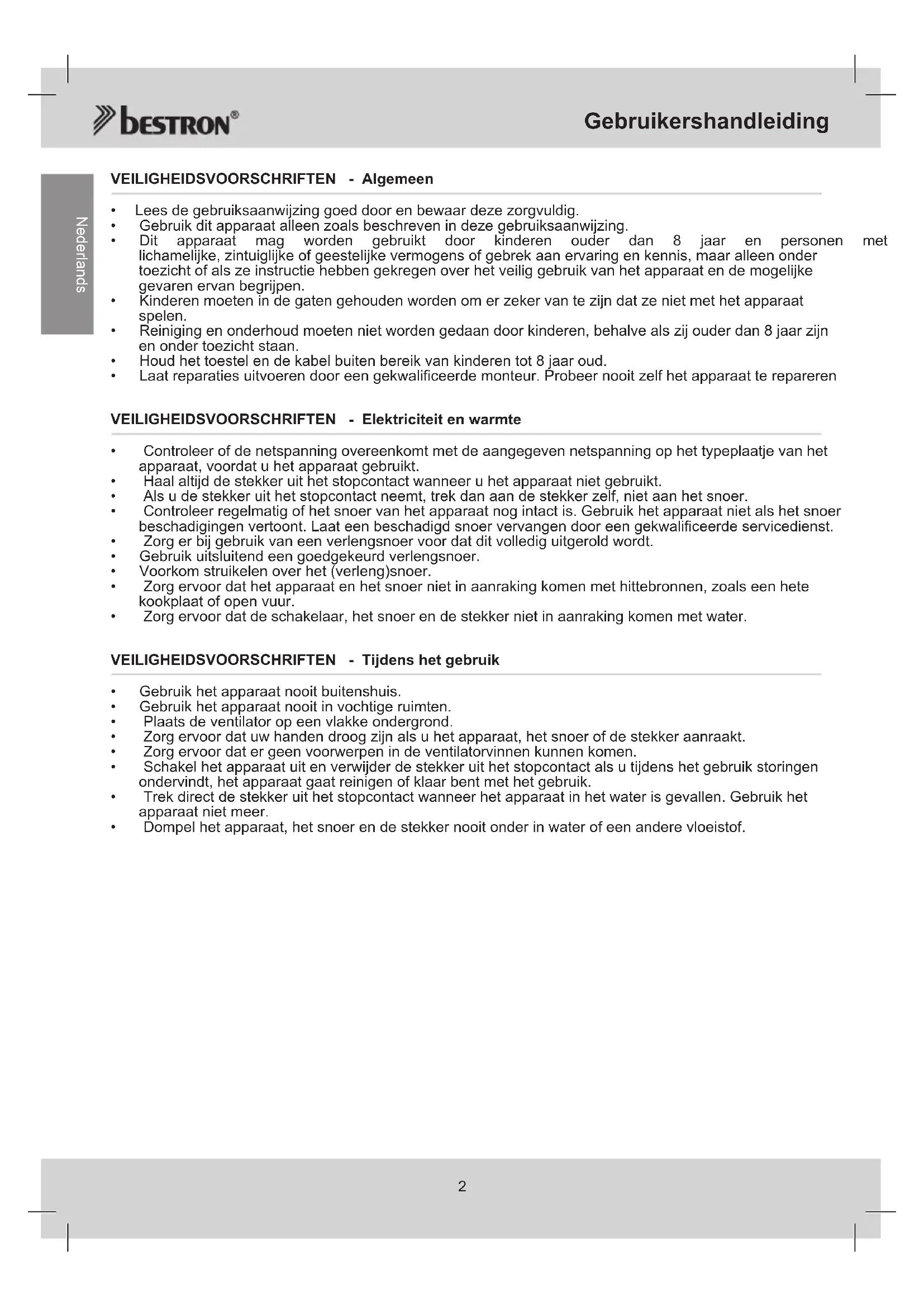 bestron®

Gebruikershandleiding

Nederlands

VEILIGHEIDSVOORSCHRIFTEN - Algemeen

• Lees de gebruiksaanwijzing goed door en bewaar deze zorgvuldig.
• Gebruik dit apparaat alleen zoals beschreven in deze gebruiksaanwijzing.
• Dit apparaat mag worden gebruikt door kinderen ouder dan 8 jaar en personen met lichamelijke, zintuiglijke of geestelijke vermogens of gebrek aan ervaring en kennis, maar alleen onder toezicht of als ze instructie hebben gekregen over het veilig gebruik van het apparaat en de mogelijke gevaren ervan begrijpen.
• Kinderen moeten in de gaten gehouden worden om er zeker van te zijn dat ze niet met het apparaat spelen.
• Reiniging en onderhoud moeten niet worden gedaan door kinderen, behalve als zij ouder dan 8 jaar zijn en onder toezicht staan.
• Houd het toestel en de kabel buiten bereik van kinderen tot 8 jaar oud.
• Laat reparaties uitvoeren door een gekwalificeerde monteur. Probeer nooit zelf het apparaat te repareren

VEILIGHEIDSVOORSCHRIFTEN - Elektriciteit en warmte

• Controleer of de netspanning overeenkomt met de aangegeven netspanning op het typeplaatje van het apparaat, voordat u het apparaat gebruikt.
• Haal altijd de stekker uit het stopcontact wanneer u het apparaat niet gebruikt.
• Als u de stekker uit het stopcontact neemt, trek dan aan de stekker zelf, niet aan het snoer.
• Controleer regelmatig of het snoer van het apparaat nog intact is. Gebruik het apparaat niet als het snoer beschadigingen vertoont. Laat een beschadigd snoer vervangen door een gekwalificeerde servicedienst.
• Zorg er bij gebruik van een verlengsnoer voor dat dit volledig uitgerold wordt.
• Gebruik uitsluitend een goedgekeurd verlengsnoer.
• Voorkom struikelen over het (verleng)snoer.
• Zorg ervoor dat het apparaat en het snoer niet in aanraking komen met hittebronnen, zoals een hete kookplaat of open vuur.
• Zorg ervoor dat de schakelaar, het snoer en de stekker niet in aanraking komen met water.

VEILIGHEIDSVOORSCHRIFTEN - Tijdens het gebruik

• Gebruik het apparaat nooit buitenshuis.
• Gebruik het apparaat nooit in vochtige ruimten.
• Plaats de ventilator op een vlakke ondergrond.
• Zorg ervoor dat uw handen droog zijn als u het apparaat, het snoer of de stekker aanraakt.
• Zorg ervoor dat er geen voorwerpen in de ventilatorvinnen kunnen komen.
• Schakel het apparaat uit en verwijder de stekker uit het stopcontact als u tijdens het gebruik storingen ondervindt, het apparaat gaat reinigen of klaar bent met het gebruik.
• Trek direct de stekker uit het stopcontact wanneer het apparaat in het water is gevallen. Gebruik het apparaat niet meer.
• Dompel het apparaat, het snoer en de stekker nooit onder in water of een andere vloeistof.

2